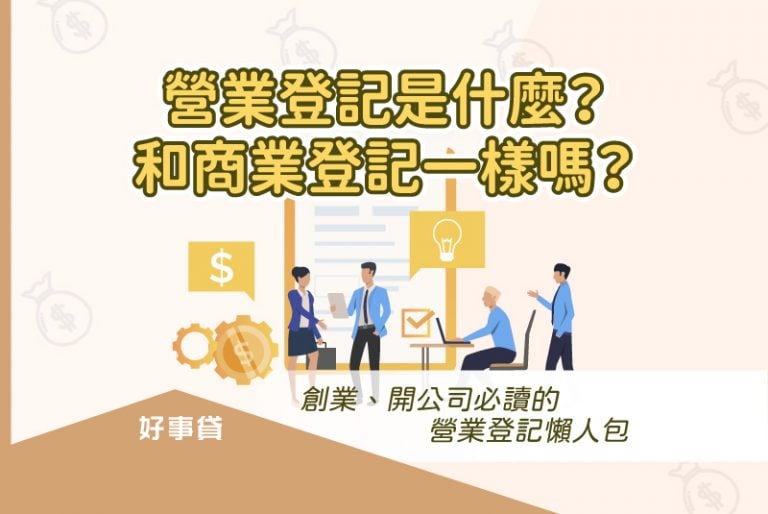 營業登記是什麼？
和商業登記一樣嗎？

$

創業、開公司必讀的
營業登記懶人包

好事貸